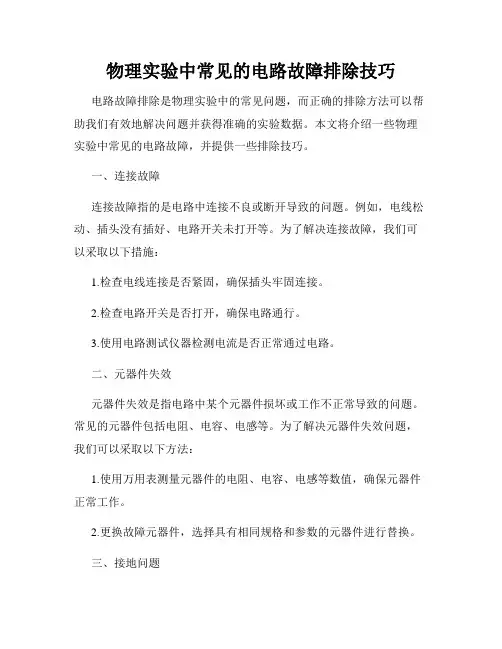 物理实验中常见的电路故障排除技巧

电路故障排除是物理实验中的常见问题，而正确的排除方法可以帮助我们有效地解决问题并获得准确的实验数据。本文将介绍一些物理实验中常见的电路故障，并提供一些排除技巧。

一、连接故障

连接故障指的是电路中连接不良或断开导致的问题。例如，电线松动、插头没有插好、电路开关未打开等。为了解决连接故障，我们可以采取以下措施：

1.检查电线连接是否紧固，确保插头牢固连接。

2.检查电路开关是否打开，确保电路通行。

3.使用电路测试仪器检测电流是否正常通过电路。

二、元器件失效

元器件失效是指电路中某个元器件损坏或工作不正常导致的问题。常见的元器件包括电阻、电容、电感等。为了解决元器件失效问题，我们可以采取以下方法：

1.使用万用表测量元器件的电阻、电容、电感等数值，确保元器件正常工作。

2.更换故障元器件，选择具有相同规格和参数的元器件进行替换。

三、接地问题